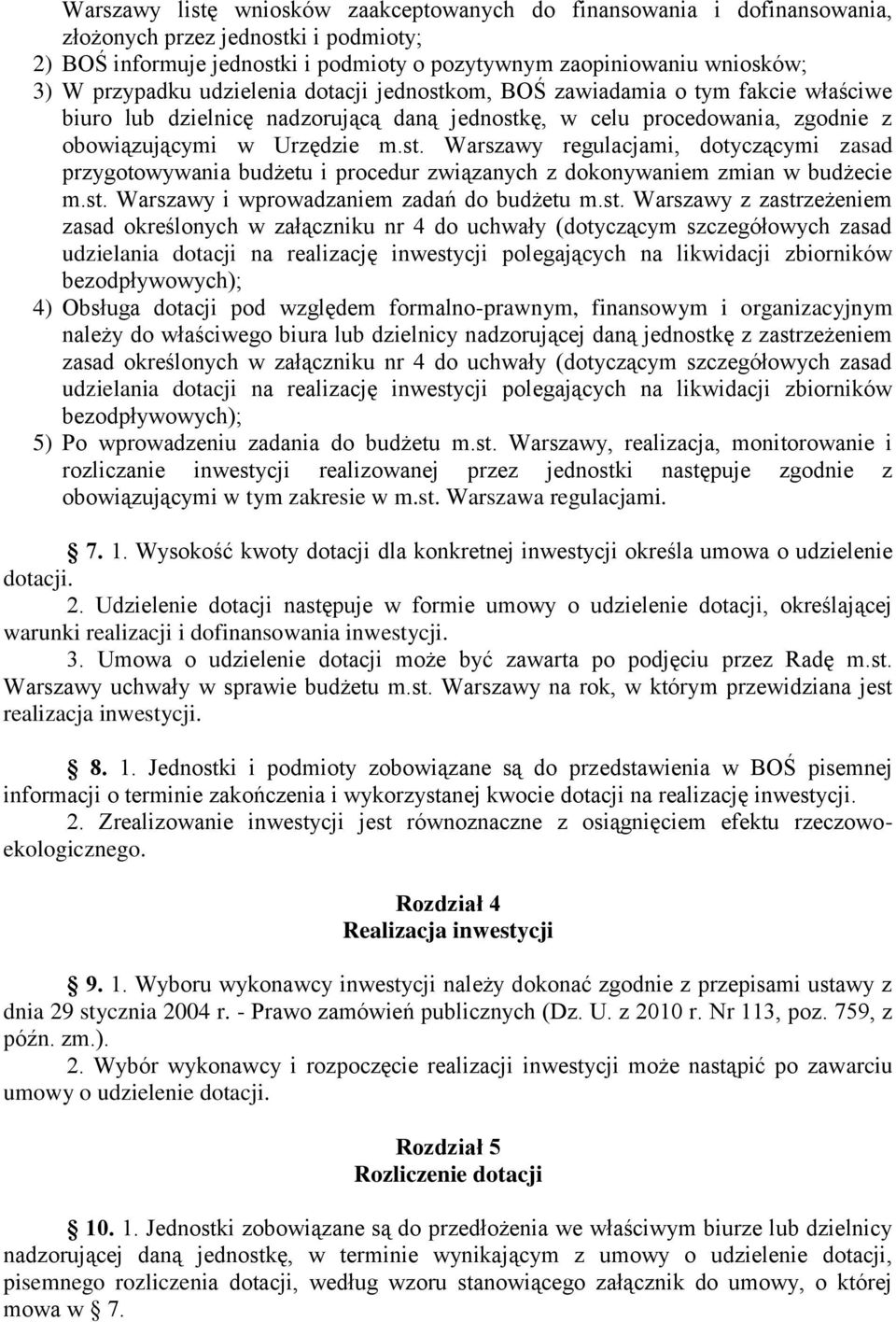 Warszawy listę wniosków zaakceptowanych do finansowania i dofinansowania, złożonych przez jednostki i podmioty;
2) BOŚ informuje jednostki i podmioty o pozytywnym zaopiniowaniu wniosków;
3) W przypadku udzielenia dotacji jednostkom, BOŚ zawiadamia o tym fakcie właściwe biuro lub dzielnicę nadzorującą daną jednostkę, w celu procedowania, zgodnie z obowiązującymi w Urzędzie m.st. Warszawy regulacjami, dotyczącymi zasad przygotowywania budżetu i procedur związanych z dokonywaniem zmian w budżecie m.st. Warszawy i wprowadzaniem zadań do budżetu m.st. Warszawy z zastrzeżeniem zasad określonych w załączniku nr 4 do uchwały (dotyczącym szczegółowych zasad udzielania dotacji na realizację inwestycji polegających na likwidacji zbiorników bezodpływowych);
4) Obsługa dotacji pod względem formalno-prawnym, finansowym i organizacyjnym należy do właściwego biura lub dzielnicy nadzorującej daną jednostkę z zastrzeżeniem zasad określonych w załączniku nr 4 do uchwały (dotyczącym szczegółowych zasad udzielania dotacji na realizację inwestycji polegających na likwidacji zbiorników bezodpływowych);
5) Po wprowadzeniu zadania do budżetu m.st. Warszawy, realizacja, monitorowanie i rozliczanie inwestycji realizowanej przez jednostki następuje zgodnie z obowiązującymi w tym zakresie w m.st. Warszawa regulacjami.

§ 7. 1. Wysokość kwoty dotacji dla konkretnej inwestycji określa umowa o udzielenie dotacji.
2. Udzielenie dotacji następuje w formie umowy o udzielenie dotacji, określającej warunki realizacji i dofinansowania inwestycji.
3. Umowa o udzielenie dotacji może być zawarta po podjęciu przez Radę m.st. Warszawy uchwały w sprawie budżetu m.st. Warszawy na rok, w którym przewidziana jest realizacja inwestycji.

§ 8. 1. Jednostki i podmioty zobowiązane są do przedstawienia w BOŚ pisemnej informacji o terminie zakończenia i wykorzystanej kwocie dotacji na realizację inwestycji.
2. Zrealizowanie inwestycji jest równoznaczne z osiągnięciem efektu rzeczowo-ekologicznego.

Rozdział 4
Realizacja inwestycji

§ 9. 1. Wyboru wykonawcy inwestycji należy dokonać zgodnie z przepisami ustawy z dnia 29 stycznia 2004 r. - Prawo zamówień publicznych (Dz. U. z 2010 r. Nr 113, poz. 759, z późn. zm.).
2. Wybór wykonawcy i rozpoczęcie realizacji inwestycji może nastąpić po zawarciu umowy o udzielenie dotacji.

Rozdział 5
Rozliczenie dotacji

§ 10. 1. Jednostki zobowiązane są do przedłożenia we właściwym biurze lub dzielnicy nadzorującej daną jednostkę, w terminie wynikającym z umowy o udzielenie dotacji, pisemnego rozliczenia dotacji, według wzoru stanowiącego załącznik do umowy, o której mowa w § 7.